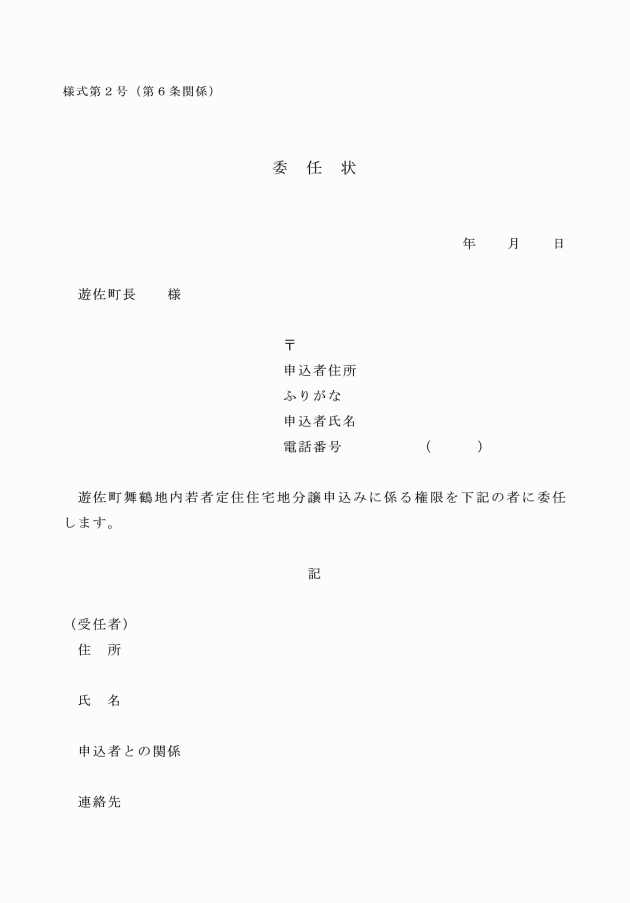 様式第２号（第６条関係）

委　任　状

年　　月　　日

遊佐町長　　様

〒
申込者住所
ふりがな
申込者氏名
電話番号　　　　　（　　　）

遊佐町舞鶴地内若者定住住宅地分譲申込みに係る権限を下記の者に委任します。

記

（受任者）
住　所

氏　名

申込者との関係

連絡先